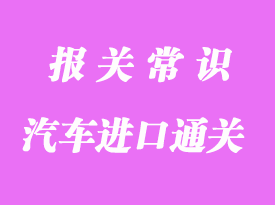 报关常识

汽车进口通关